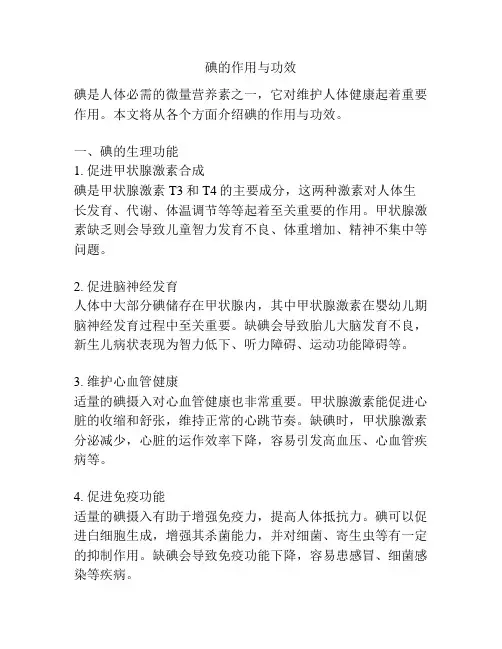 碘的作用与功效

碘是人体必需的微量营养素之一，它对维护人体健康起着重要作用。本文将从各个方面介绍碘的作用与功效。

一、碘的生理功能
1. 促进甲状腺激素合成
碘是甲状腺激素 T3 和 T4 的主要成分，这两种激素对人体生长发育、代谢、体温调节等等起着至关重要的作用。甲状腺激素缺乏则会导致儿童智力发育不良、体重增加、精神不集中等问题。

2. 促进脑神经发育
人体中大部分碘储存在甲状腺内，其中甲状腺激素在婴幼儿期脑神经发育过程中至关重要。缺碘会导致胎儿大脑发育不良，新生儿病状表现为智力低下、听力障碍、运动功能障碍等。

3. 维护心血管健康
适量的碘摄入对心血管健康也非常重要。甲状腺激素能促进心脏的收缩和舒张，维持正常的心跳节奏。缺碘时，甲状腺激素分泌减少，心脏的运作效率下降，容易引发高血压、心血管疾病等。

4. 促进免疫功能
适量的碘摄入有助于增强免疫力，提高人体抵抗力。碘可以促进白细胞生成，增强其杀菌能力，并对细菌、寄生虫等有一定的抑制作用。缺碘会导致免疫功能下降，容易患感冒、细菌感染等疾病。